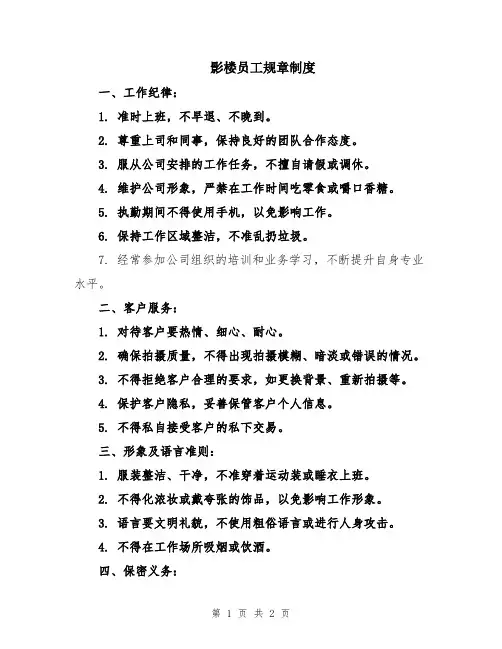 影楼员工规章制度

一、工作纪律：

1. 准时上班，不早退、不晚到。

2. 尊重上司和同事，保持良好的团队合作态度。

3. 服从公司安排的工作任务，不擅自请假或调休。

4. 维护公司形象，严禁在工作时间吃零食或嚼口香糖。

5. 执勤期间不得使用手机，以免影响工作。

6. 保持工作区域整洁，不准乱扔垃圾。

7. 经常参加公司组织的培训和业务学习，不断提升自身专业水平。

二、客户服务：

1. 对待客户要热情、细心、耐心。

2. 确保拍摄质量，不得出现拍摄模糊、暗淡或错误的情况。

3. 不得拒绝客户合理的要求，如更换背景、重新拍摄等。

4. 保护客户隐私，妥善保管客户个人信息。

5. 不得私自接受客户的私下交易。

三、形象及语言准则：

1. 服装整洁、干净，不准穿着运动装或睡衣上班。

2. 不得化浓妆或戴夸张的饰品，以免影响工作形象。

3. 语言要文明礼貌，不使用粗俗语言或进行人身攻击。

4. 不得在工作场所吸烟或饮酒。

四、保密义务：

第 1 页 共 2 页